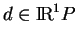 $d \in \mathbb{R}^1 P$